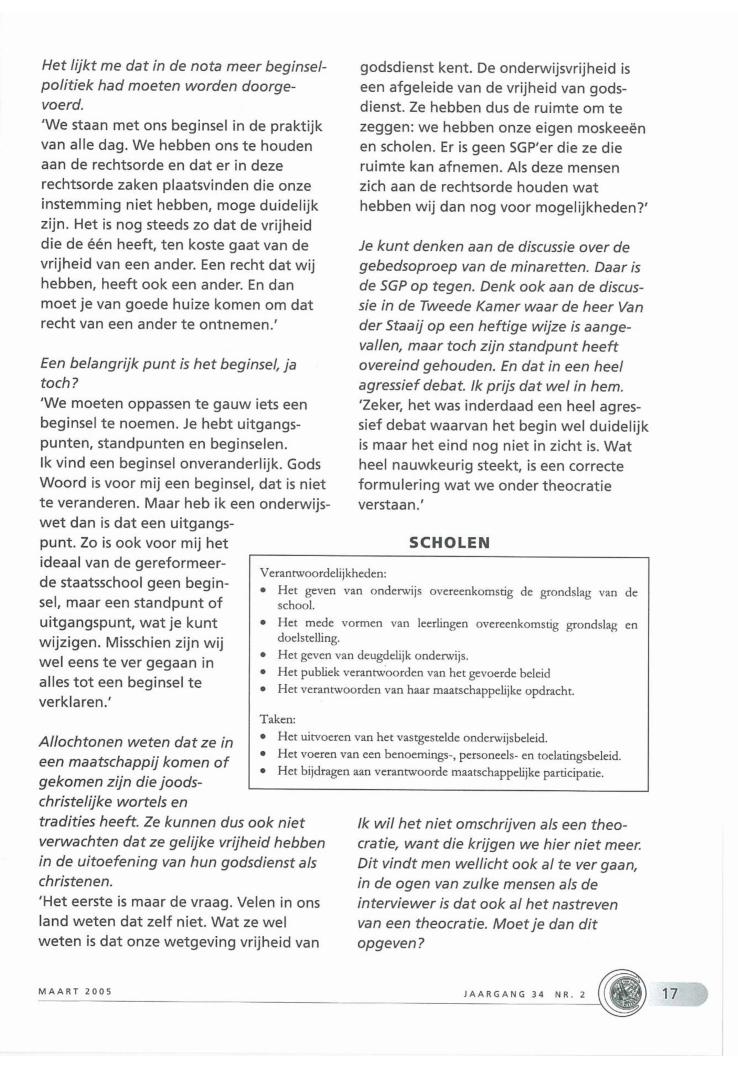 Het lijkt me dat in de nota meer beginselpolitiek had moeten worden doorgevoerd.

'We staan met ons beginsel in de praktijk van alle dag. We hebben ons te houden aan de rechtsorde en dat er in deze rechtsorde zaken plaatsvinden die onze instemming niet hebben, moge duidelijk zijn. Het is nog steeds zo dat de vrijheid die de één heeft, ten koste gaat van de vrijheid van een ander. Een recht dat wij hebben, heeft ook een ander. En dan moet je van goede huize komen om dat recht van een ander te ontnemen.'

Een belangrijk punt is het beginsel, ja toch?

'We moeten oppassen te gauw iets een beginsel te noemen. Je hebt uitgangspunten, standpunten en beginselen. Ik vind een beginsel onveranderlijk. Gods Woord is voor mij een beginsel, dat is niet te veranderen. Maar heb ik een onderwijswet dan is dat een uitgangspunt. Zo is ook voor mij het ideaal van de gereformeerde staatsschool geen beginsel, maar een standpunt of uitgangspunt, wat je kunt wijzigen. Misschien zijn wij wel eens te ver gegaan in alles tot een beginsel te verklaren.'

Allochtonen weten dat ze in een maatschappij komen of gekomen zijn die joods-christelijke wortels en tradities heeft. Ze kunnen dus ook niet verwachten dat ze gelijke vrijheid hebben in de uitoefening van hun godsdienst als christenen.

'Het eerste is maar de vraag. Velen in ons land weten dat zelf niet. Wat ze wel weten is dat onze wetgeving vrijheid van godsdienst kent. De onderwijsvrijheid is een afgeleide van de vrijheid van godsdienst. Ze hebben dus de ruimte om te zeggen: we hebben onze eigen moskeeën en scholen. Er is geen SGP'er die ze die ruimte kan afnemen. Als deze mensen zich aan de rechtsorde houden wat hebben wij dan nog voor mogelijkheden?'

Je kunt denken aan de discussie over de gebedsoproep van de minaretten. Daar is de SGP op tegen. Denk ook aan de discussie in de Tweede Kamer waar de heer Van der Staaij op een heftige wijze is aangevallen, maar toch zijn standpunt heeft overeind gehouden. En dat in een heel agressief debat. Ik prijs dat wel in hem.

'Zeker, het was inderdaad een heel agressief debat waarvan het begin wel duidelijk is maar het eind nog niet in zicht is. Wat heel nauwkeurig steekt, is een correcte formulering wat we onder theocratie verstaan.'

SCHOLEN

Verantwoordelijkheden:
• Het geven van onderwijs overeenkomstig de grondslag van de school.
• Het mede vormen van leerlingen overeenkomstig grondslag en doelstelling.
• Het geven van deugdelijk onderwijs.
• Het publiek verantwoorden van het gevoerde beleid
• Het verantwoorden van haar maatschappelijke opdracht.

Taken:
• Het uitvoeren van het vastgestelde onderwijsbeleid.
• Het voeren van een benoemings-, personeels- en toelatingsbeleid.
• Het bijdragen aan verantwoorde maatschappelijke participatie.

Ik wil het niet omschrijven als een theocratie, want die krijgen we hier niet meer. Dit vindt men wellicht ook al te ver gaan, in de ogen van zulke mensen als de interviewer is dat ook al het nastreven van een theocratie. Moet je dan dit opgeven?

MAART 2005

JAARGANG 34 NR. 2

17